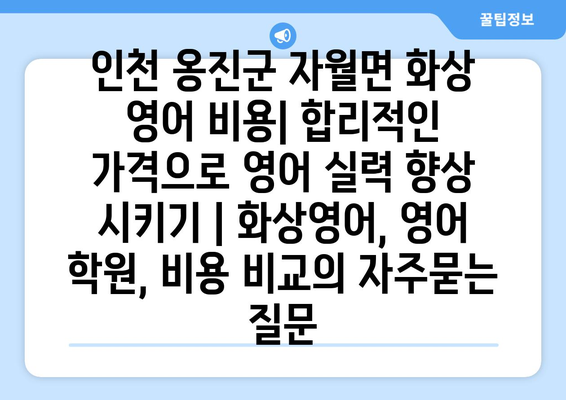 꿀팁정보

인천 옹진군 자월면 화상 영어 비용| 합리적인 가격으로 영어 실력 향상 시키기 | 화상영어, 영어 학원, 비용 비교의 자주묻는 질문